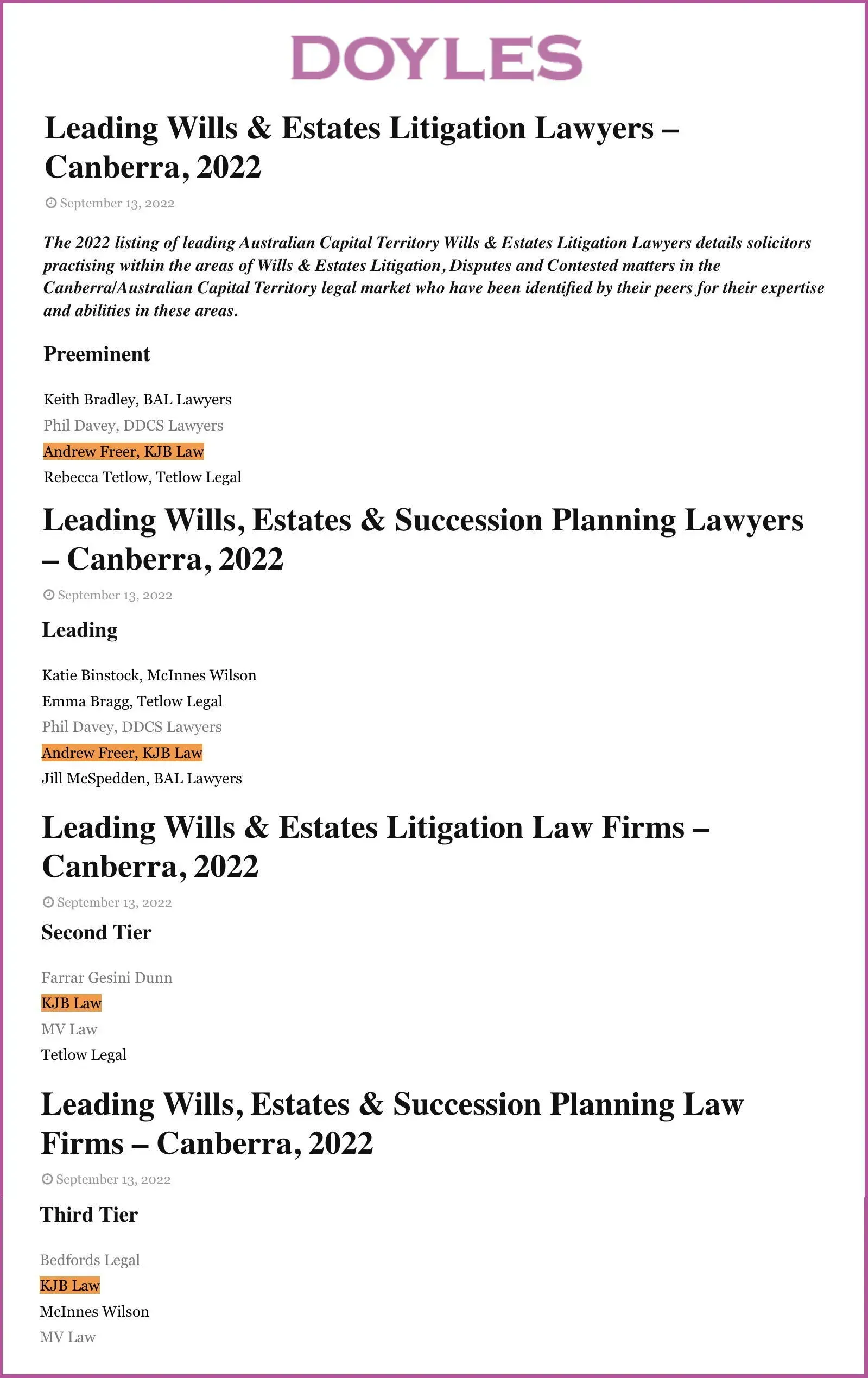 DOYLES

Leading Wills & Estates Litigation Lawyers – Canberra, 2022

September 13, 2022

The 2022 listing of leading Australian Capital Territory Wills & Estates Litigation Lawyers details solicitors practising within the areas of Wills & Estates Litigation, Disputes and Contested matters in the Canberra/Australian Capital Territory legal market who have been identified by their peers for their expertise and abilities in these areas.

Preeminent

Keith Bradley, BAL Lawyers
Phil Davey, DDCS Lawyers
Andrew Freer, KJB Law
Rebecca Tetlow, Tetlow Legal

Leading Wills, Estates & Succession Planning Lawyers – Canberra, 2022

September 13, 2022

Leading

Katie Binstock, McInnes Wilson
Emma Bragg, Tetlow Legal
Phil Davey, DDCS Lawyers
Andrew Freer, KJB Law
Jill McSpedden, BAL Lawyers

Leading Wills & Estates Litigation Law Firms – Canberra, 2022

September 13, 2022

Second Tier

Farrar Gesini Dunn
KJB Law
MV Law
Tetlow Legal

Leading Wills, Estates & Succession Planning Law Firms – Canberra, 2022

September 13, 2022

Third Tier

Bedfords Legal
KJB Law
McInnes Wilson
MV Law